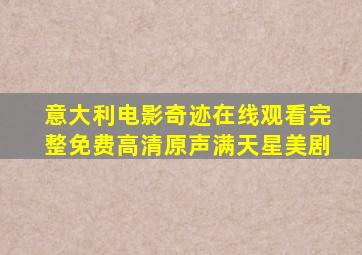 意大利电影奇迹在线观看完整免费高清原声满天星美剧